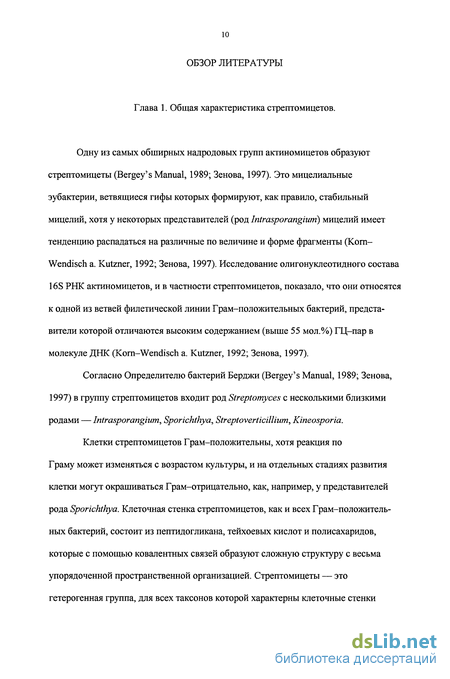 10

ОБЗОР ЛИТЕРАТУРЫ

Глава 1. Общая характеристика стрептомицетов.

Одну из самых обширных надродовых групп актиномицетов образуют стрептомицеты (Bergey's Manual, 1989; Зенова, 1997). Это мицелиальные эубактерии, ветвящиеся гифы которых формируют, как правило, стабильный мицелий, хотя у некоторых представителей (род Intrasporangium) мицелий имеет тенденцию распадаться на различные по величине и форме фрагменты (Korn–Wendisch a. Kutzner, 1992; Зенова, 1997). Исследование олигонуклеотидного состава 16S РНК актиномицетов, и в частности стрептомицетов, показало, что они относятся к одной из ветвей филетической линии Грам–положительных бактерий, представители которой отличаются высоким содержанием (выше 55 мол.%) ГЦ–пар в молекуле ДНК (Korn–Wendisch a. Kutzner, 1992; Зенова, 1997).

Согласно Определителю бактерий Берджи (Bergey's Manual, 1989; Зенова, 1997) в группу стрептомицетов входит род Streptomyces с несколькими близкими родами — Intrasporangium, Sporichthya, Streptoverticillium, Kineosporia.

Клетки стрептомицетов Грам–положительны, хотя реакция по Граму может изменяться с возрастом культуры, и на отдельных стадиях развития клетки могут окрашиваться Грам–отрицательно, как, например, у представителей рода Sporichthya. Клеточная стенка стрептомицетов, как и всех Грам–положительных бактерий, состоит из пептидогликана, тейхоевых кислот и полисахаридов, которые с помощью ковалентных связей образуют сложную структуру с весьма упорядоченной пространственной организацией. Стрептомицеты — это гетерогенная группа, для всех таксонов которой характерны клеточные стенки

dsLib.net
библиотека диссертаций